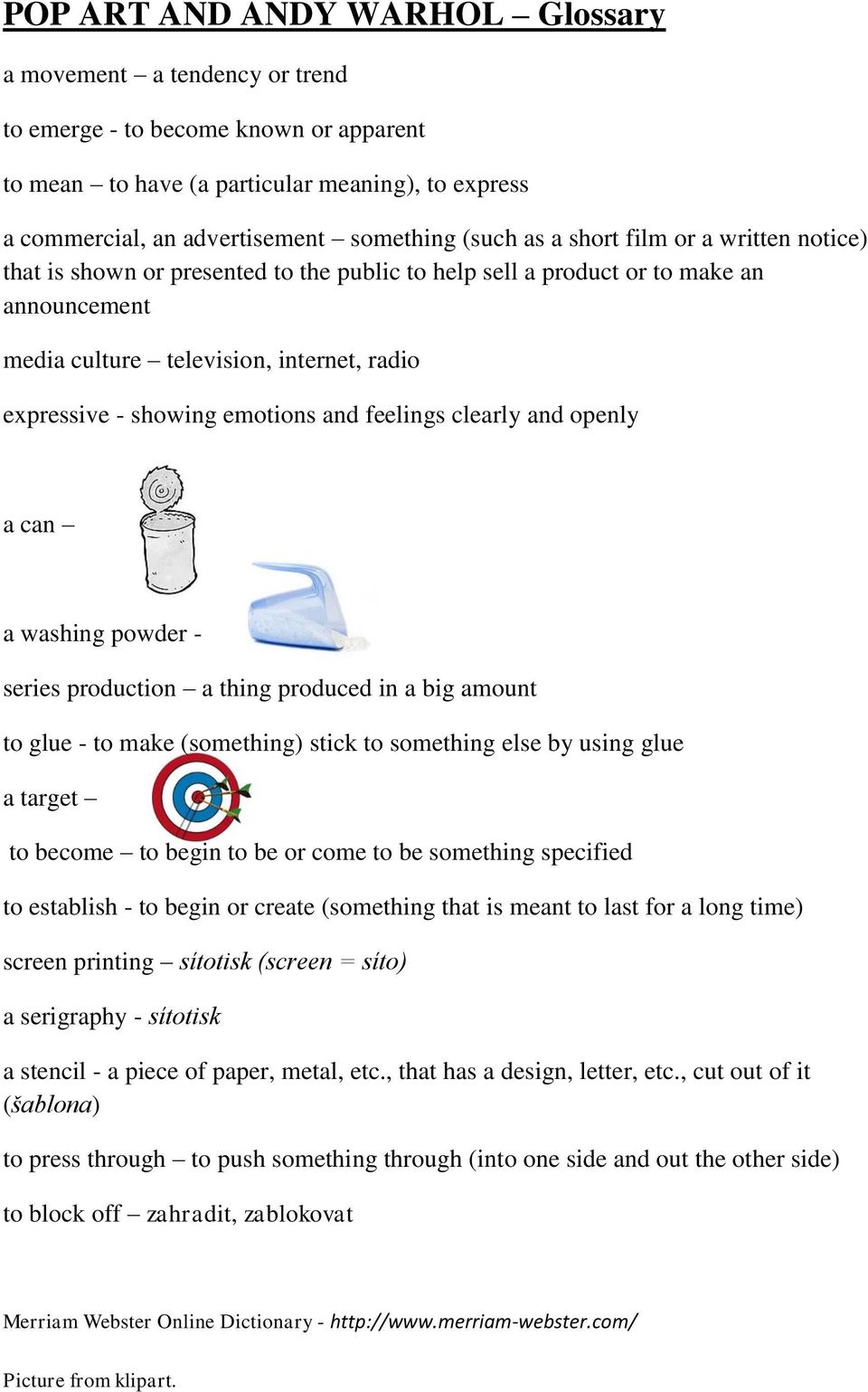 POP ART AND ANDY WARHOL – Glossary

a movement – a tendency or trend

to emerge - to become known or apparent

to mean – to have (a particular meaning), to express

a commercial, an advertisement – something (such as a short film or a written notice) that is shown or presented to the public to help sell a product or to make an announcement

media culture – television, internet, radio

expressive - showing emotions and feelings clearly and openly

a can –

a washing powder -

series production – a thing produced in a big amount

to glue - to make (something) stick to something else by using glue

a target –

to become – to begin to be or come to be something specified

to establish - to begin or create (something that is meant to last for a long time)

screen printing – sítotisk (screen = síto)

a serigraphy - sítotisk

a stencil - a piece of paper, metal, etc., that has a design, letter, etc., cut out of it (šablona)

to press through – to push something through (into one side and out the other side)

to block off – zahradit, zablokovat

Merriam Webster Online Dictionary - http://www.merriam-webster.com/

Picture from klipart.